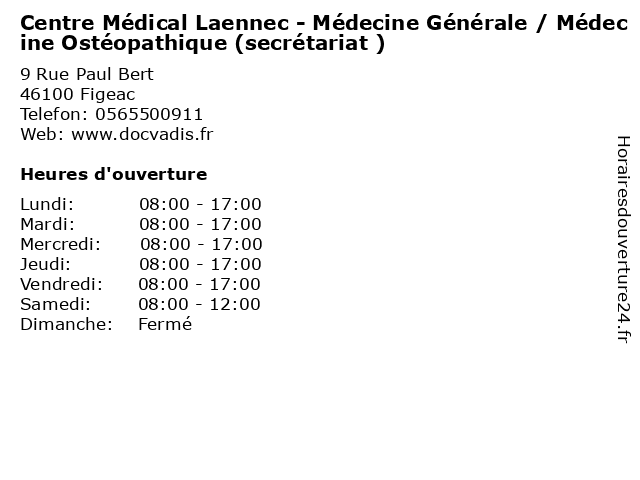 Centre Médical Laennec - Médecine Générale / Médecine Ostéopathique (secrétariat )

9 Rue Paul Bert
46100 Figeac
Telefon: 0565500911
Web: www.docvadis.fr

Heures d'ouverture

Lundi: 08:00 - 17:00
Mardi: 08:00 - 17:00
Mercredi: 08:00 - 17:00
Jeudi: 08:00 - 17:00
Vendredi: 08:00 - 17:00
Samedi: 08:00 - 12:00
Dimanche: Fermé

Horairesdouverture24.fr